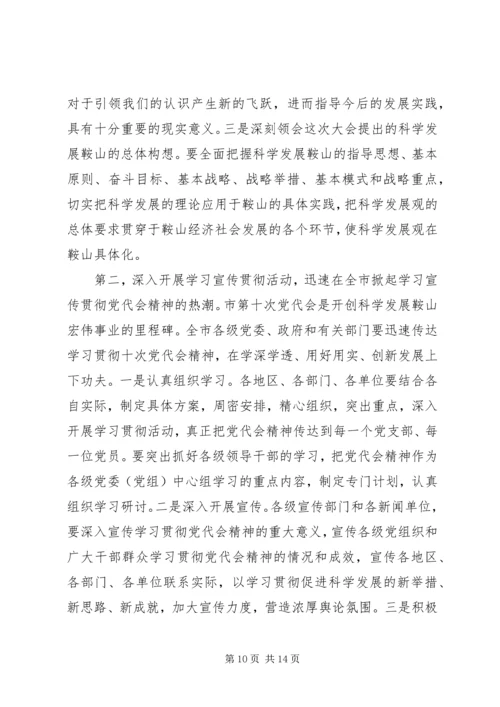 对于引领我们的认识产生新的飞跃，进而指导今后的发展实践，具有十分重要的现实意义。三是深刻领会这次大会提出的科学发展鞍山的总体构想。要全面把握科学发展鞍山的指导思想、基本原则、奋斗目标、基本战略、战略举措、基本模式和战略重点，切实把科学发展的理论应用于鞍山的具体实践，把科学发展观的总体要求贯穿于鞍山经济社会发展的各个环节，使科学发展观在鞍山具体化。

第二，深入开展学习宣传贯彻活动，迅速在全市掀起学习宣传贯彻党代会精神的热潮。市第十次党代会是开创科学发展鞍山宏伟事业的里程碑。全市各级党委、政府和有关部门要迅速传达学习贯彻十次党代会精神，在学深学透、用好用实、创新发展上下功夫。一是认真组织学习。各地区、各部门、各单位要结合各自实际，制定具体方案，周密安排，精心组织，突出重点，深入开展学习贯彻活动，真正把党代会精神传达到每一个党支部、每一位党员。要突出抓好各级领导干部的学习，把党代会精神作为各级党委（党组）中心组学习的重点内容，制定专门计划，认真组织学习研讨。二是深入开展宣传。各级宣传部门和各新闻单位，要深入宣传学习贯彻党代会精神的重大意义，宣传各级党组织和广大干部群众学习贯彻党代会精神的情况和成效，宣传各地区、各部门、各单位联系实际，以学习贯彻促进科学发展的新举措、新思路、新成就，加大宣传力度，营造浓厚舆论氛围。三是积极

第 10 页 共 14 页